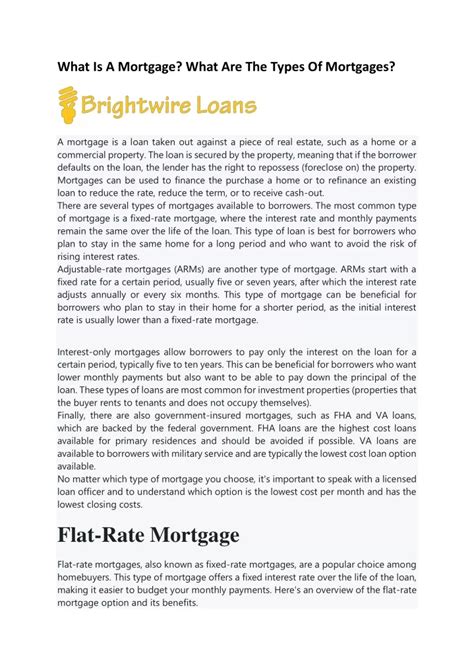 What Is A Mortgage? What Are The Types Of Mortgages?

Brightwire Loans

A mortgage is a loan taken out against a piece of real estate, such as a home or a commercial property. The loan is secured by the property, meaning that if the borrower defaults on the loan, the lender has the right to repossess (foreclose on) the property. Mortgages can be used to finance the purchase a home or to refinance an existing loan to reduce the rate, reduce the term, or to receive cash-out.

There are several types of mortgages available to borrowers. The most common type of mortgage is a fixed-rate mortgage, where the interest rate and monthly payments remain the same over the life of the loan. This type of loan is best for borrowers who plan to stay in the same home for a long period and who want to avoid the risk of rising interest rates.

Adjustable-rate mortgages (ARMs) are another type of mortgage. ARMs start with a fixed rate for a certain period, usually five or seven years, after which the interest rate adjusts annually or every six months. This type of mortgage can be beneficial for borrowers who plan to stay in their home for a shorter period, as the initial interest rate is usually lower than a fixed-rate mortgage.

Interest-only mortgages allow borrowers to pay only the interest on the loan for a certain period, typically five to ten years. This can be beneficial for borrowers who want lower monthly payments but also want to be able to pay down the principal of the loan. These types of loans are most common for investment properties (properties that the buyer rents to tenants and does not occupy themselves).

Finally, there are also government-insured mortgages, such as FHA and VA loans, which are backed by the federal government. FHA loans are the highest cost loans available for primary residences and should be avoided if possible. VA loans are available to borrowers with military service and are typically the lowest cost loan option available.

No matter which type of mortgage you choose, it's important to speak with a licensed loan officer and to understand which option is the lowest cost per month and has the lowest closing costs.

Flat-Rate Mortgage

Flat-rate mortgages, also known as fixed-rate mortgages, are a popular choice among homebuyers. This type of mortgage offers a fixed interest rate over the life of the loan, making it easier to budget your monthly payments. Here's an overview of the flat-rate mortgage option and its benefits.